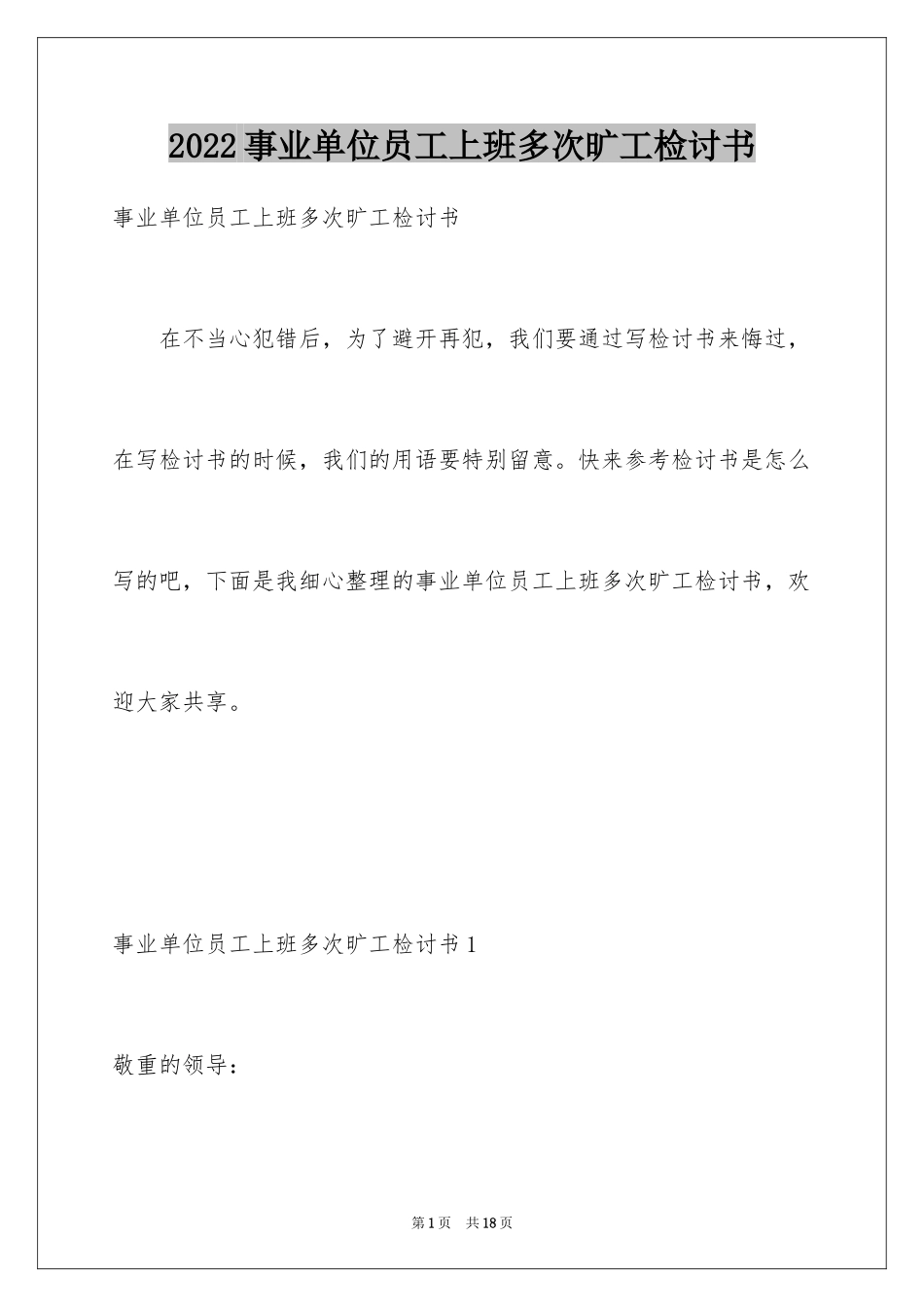 2022事业单位员工上班多次旷工检讨书

事业单位员工上班多次旷工检讨书

在不当心犯错后，为了避开再犯，我们要通过写检讨书来悔过，在写检讨书的时候，我们的用语要特别留意。快来参考检讨书是怎么写的吧，下面是我细心整理的事业单位员工上班多次旷工检讨书，欢迎大家共享。

事业单位员工上班多次旷工检讨书1

敬重的领导：

第1页 共18页